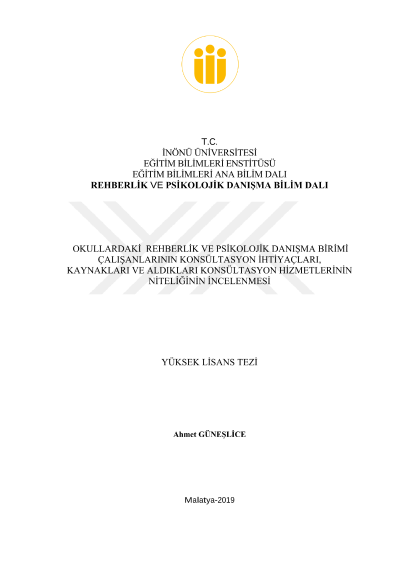 T.C.
İNÖNÜ ÜNİVERSİTESİ
EĞİTİM BİLİMLERİ ENSTİTÜSÜ
EĞİTİM BİLİMLERİ ANA BİLİM DALI
REHBERLİK VE PSİKOLOJİK DANIŞMA BİLİM DALI

OKULLARDAKİ REHBERLİK VE PSİKOLOJİK DANIŞMA BİRİMİ ÇALIŞANLARININ KONSÜLTASYON İHTİYAÇLARI, KAYNAKLARI VE ALDIKLARI KONSÜLTASYON HİZMETLERİNİN NİTELİĞİNİN İNCELENMESİ

YÜKSEK LİSANS TEZİ

Ahmet GÜNEŞLİCE

Malatya-2019